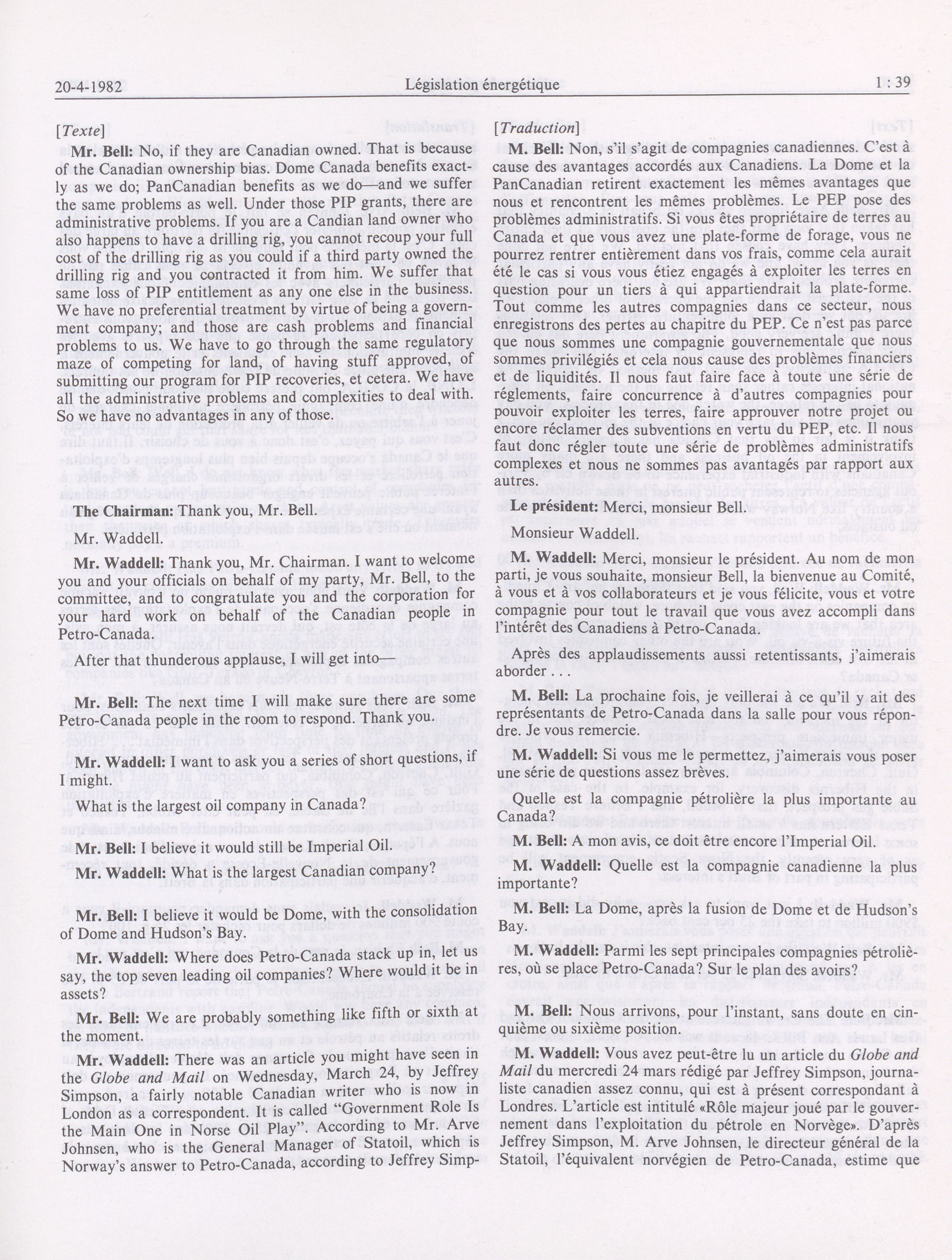 20-4-1982 Législation énergétique 1 : 39

[Texte]

Mr. Bell: No, if they are Canadian owned. That is because of the Canadian ownership bias. Dome Canada benefits exactly as we do; PanCanadian benefits as we do—and we suffer the same problems as well. Under those PIP grants, there are administrative problems. If you are a Candian land owner who also happens to have a drilling rig, you cannot recoup your full cost of the drilling rig as you could if a third party owned the drilling rig and you contracted it from him. We suffer that same loss of PIP entitlement as any one else in the business. We have no preferential treatment by virtue of being a government company; and those are cash problems and financial problems to us. We have to go through the same regulatory maze of competing for land, of having stuff approved, of submitting our program for PIP recoveries, et cetera. We have all the administrative problems and complexities to deal with. So we have no advantages in any of those.

The Chairman: Thank you, Mr. Bell.

Mr. Waddell.

Mr. Waddell: Thank you, Mr. Chairman. I want to welcome you and your officials on behalf of my party, Mr. Bell, to the committee, and to congratulate you and the corporation for your hard work on behalf of the Canadian people in Petro-Canada.

After that thunderous applause, I will get into—

Mr. Bell: The next time I will make sure there are some Petro-Canada people in the room to respond. Thank you.

Mr. Waddell: I want to ask you a series of short questions, if I might.

What is the largest oil company in Canada?

Mr. Bell: I believe it would still be Imperial Oil.

Mr. Waddell: What is the largest Canadian company?

Mr. Bell: I believe it would be Dome, with the consolidation of Dome and Hudson's Bay.

Mr. Waddell: Where does Petro-Canada stack up in, let us say, the top seven leading oil companies? Where would it be in assets?

Mr. Bell: We are probably something like fifth or sixth at the moment.

Mr. Waddell: There was an article you might have seen in the Globe and Mail on Wednesday, March 24, by Jeffrey Simpson, a fairly notable Canadian writer who is now in London as a correspondent. It is called "Government Role Is the Main One in Norse Oil Play". According to Mr. Arve Johnsen, who is the General Manager of Statoil, which is Norway's answer to Petro-Canada, according to Jeffrey Simp-

[Traduction]

M. Bell: Non, s'il s'agit de compagnies canadiennes. C'est à cause des avantages accordés aux Canadiens. La Dome et la PanCanadian retirent exactement les mêmes avantages que nous et rencontrent les mêmes problèmes. Le PEP pose des problèmes administratifs. Si vous êtes propriétaire de terres au Canada et que vous avez une plate-forme de forage, vous ne pourrez rentrer entièrement dans vos frais, comme cela aurait été le cas si vous vous étiez engagés à exploiter les terres en question pour un tiers à qui appartiendrait la plate-forme. Tout comme les autres compagnies dans ce secteur, nous enregistrons des pertes au chapitre du PEP. Ce n'est pas parce que nous sommes une compagnie gouvernementale que nous sommes privilégiés et cela nous cause des problèmes financiers et de liquidités. Il nous faut faire face à toute une série de réglements, faire concurrence à d'autres compagnies pour pouvoir exploiter les terres, faire approuver notre projet ou encore réclamer des subventions en vertu du PEP, etc. Il nous faut donc régler toute une série de problèmes administratifs complexes et nous ne sommes pas avantagés par rapport aux autres.

Le président: Merci, monsieur Bell.

Monsieur Waddell.

M. Waddell: Merci, monsieur le président. Au nom de mon parti, je vous souhaite, monsieur Bell, la bienvenue au Comité, à vous et à vos collaborateurs et je vous félicite, vous et votre compagnie pour tout le travail que vous avez accompli dans l'intérêt des Canadiens à Petro-Canada.

Après des applaudissements aussi retentissants, j'aimerais aborder . . .

M. Bell: La prochaine fois, je veillerai à ce qu'il y ait des représentants de Petro-Canada dans la salle pour vous répondre. Je vous remercie.

M. Waddell: Si vous me le permettez, j'aimerais vous poser une série de questions assez brèves.

Quelle est la compagnie pétrolière la plus importante au Canada?

M. Bell: A mon avis, ce doit être encore l'Imperial Oil.

M. Waddell: Quelle est la compagnie canadienne la plus importante?

M. Bell: La Dome, après la fusion de Dome et de Hudson's Bay.

M. Waddell: Parmi les sept principales compagnies pétrolières, où se place Petro-Canada? Sur le plan des avoirs?

M. Bell: Nous arrivons, pour l'instant, sans doute en cinquième ou sixième position.

M. Waddell: Vous avez peut-être lu un article du Globe and Mail du mercredi 24 mars rédigé par Jeffrey Simpson, journaliste canadien assez connu, qui est à présent correspondant à Londres. L'article est intitulé «Rôle majeur joué par le gouvernement dans l'exploitation du pétrole en Norvège». D'après Jeffrey Simpson, M. Arve Johnsen, le directeur général de la Statoil, l'équivalent norvégien de Petro-Canada, estime que